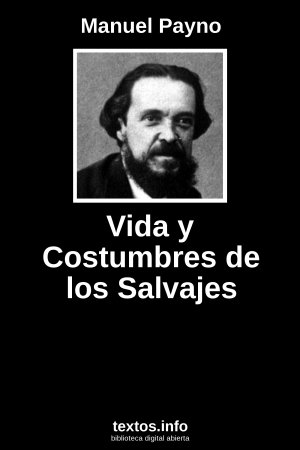 Manuel Payno

Vida y Costumbres de los Salvajes

textos.info
biblioteca digital abierta